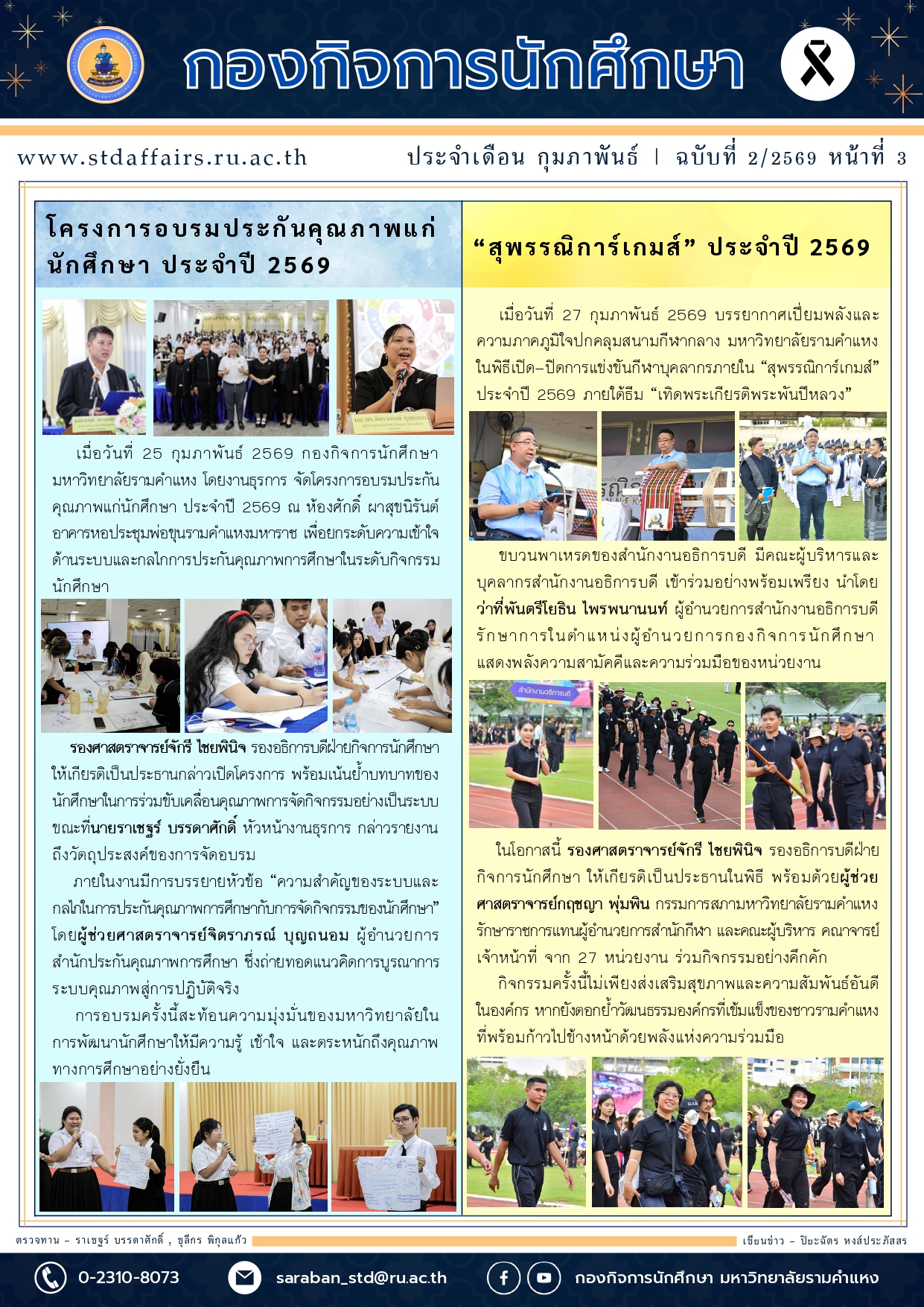 กองกิจการนักศึกษา

www.stdaffairs.ru.ac.th

ประจำเดือน กุมภาพันธ์ | ฉบับที่ 2/2569 หน้าที่ 3

โครงการอบรมประกันคุณภาพแก่นักศึกษา ประจำปี 2569

เมื่อวันที่ 25 กุมภาพันธ์ 2569 กองกิจการนักศึกษา มหาวิทยาลัยรามคำแหง โดยงานธุรการ จัดโครงการอบรมประกันคุณภาพแก่นักศึกษา ประจำปี 2569 ณ ห้องศักดิ์ ผาสุขนิรันต์ อาคารหอประชุมพ่อขุนรามคำแหงมหาราช เพื่อยกระดับความเข้าใจด้านระบบและกลไกการประกันคุณภาพการศึกษาในระดับกิจกรรมนักศึกษา

รองศาสตราจารย์จักรี ไชยพินิจ รองอธิการบดีฝ่ายกิจการนักศึกษา ให้เกียรติเป็นประธานกล่าวเปิดโครงการ พร้อมเน้นย้ำบทบาทของนักศึกษาในการร่วมขับเคลื่อนคุณภาพการจัดกิจกรรมอย่างเป็นระบบ ขณะที่นายราเชฐร์ บรรดาศักดิ์ หัวหน้างานธุรการ กล่าวรายงานถึงวัตถุประสงค์ของการจัดอบรม

ภายในงานมีการบรรยายหัวข้อ “ความสำคัญของระบบและกลไกในการประกันคุณภาพการศึกษากับการจัดกิจกรรมของนักศึกษา” โดยผู้ช่วยศาสตราจารย์จิตราภรณ์ บุญถนอม ผู้อำนวยการสำนักประกันคุณภาพการศึกษา ซึ่งถ่ายทอดแนวคิดการบูรณาการระบบคุณภาพสู่การปฏิบัติจริง

การอบรมครั้งนี้สะท้อนความมุ่งมั่นของมหาวิทยาลัยในการพัฒนานักศึกษาให้มีความรู้ เข้าใจ และตระหนักถึงคุณภาพทางการศึกษาอย่างยั่งยืน

“สุพรรณิการ์เกมส์” ประจำปี 2569

เมื่อวันที่ 27 กุมภาพันธ์ 2569 บรรยากาศเปี่ยมพลังและความภาคภูมิใจปกคลุมสนามกีฬากลาง มหาวิทยาลัยรามคำแหง ในพิธีเปิด–ปิดการแข่งขันกีฬาบุคลากรภายใน “สุพรรณิการ์เกมส์” ประจำปี 2569 ภายใต้ธีม “เทิดพระเกียรติพระพันปีหลวง”

ขบวนพาเหรดของสำนักงานอธิการบดี มีคณะผู้บริหารและบุคลากรสำนักงานอธิการบดี เข้าร่วมอย่างพร้อมเพรียง นำโดย ว่าที่พันตรีโยธิน ไพรพนานนท์ ผู้อำนวยการสำนักงานอธิการบดี รักษาการในตำแหน่งผู้อำนวยการกองกิจการนักศึกษา แสดงพลังความสามัคคีและความร่วมมือของหน่วยงาน

สำนักงานอธิการบดี

ในโอกาสนี้ รองศาสตราจารย์จักรี ไชยพินิจ รองอธิการบดีฝ่ายกิจการนักศึกษา ให้เกียรติเป็นประธานในพิธี พร้อมด้วยผู้ช่วยศาสตราจารย์กฤชญา พุ่มพิน กรรมการสภามหาวิทยาลัยรามคำแหง รักษาราชการแทนผู้อำนวยการสำนักกีฬา และคณะผู้บริหาร คณาจารย์ เจ้าหน้าที่ จาก 27 หน่วยงาน ร่วมกิจกรรมอย่างคึกคัก

กิจกรรมครั้งนี้ไม่เพียงส่งเสริมสุขภาพและความสัมพันธ์อันดีในองค์กร หากยังตอกย้ำวัฒนธรรมองค์กรที่เข้มแข็งของชาวรามคำแหง ที่พร้อมก้าวไปข้างหน้าด้วยพลังแห่งความร่วมมือ

ตรวจทาน – ราเชฐร์ บรรดาศักดิ์ , ชุลีกร พิกุลแก้ว

เขียนข่าว – ปิยะฉัตร หงส์ประภัสสร

0-2310-8073

saraban_std@ru.ac.th

กองกิจการนักศึกษา มหาวิทยาลัยรามคำแหง